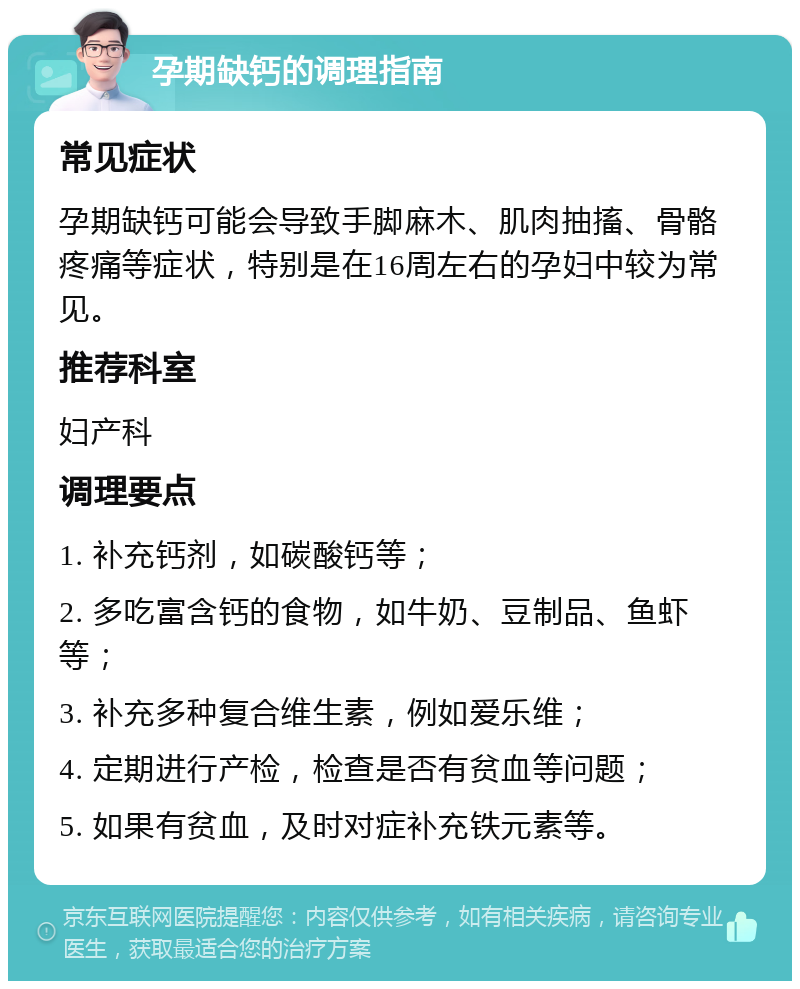 孕期缺钙的调理指南

常见症状

孕期缺钙可能会导致手脚麻木、肌肉抽搐、骨骼疼痛等症状，特别是在16周左右的孕妇中较为常见。

推荐科室

妇产科

调理要点

1. 补充钙剂，如碳酸钙等；

2. 多吃富含钙的食物，如牛奶、豆制品、鱼虾等；

3. 补充多种复合维生素，例如爱乐维；

4. 定期进行产检，检查是否有贫血等问题；

5. 如果有贫血，及时对症补充铁元素等。

京东互联网医院提醒您：内容仅供参考，如有相关疾病，请咨询专业医生，获取最适合您的治疗方案